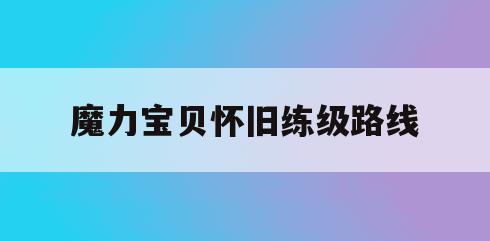 魔力宝贝怀旧练级路线